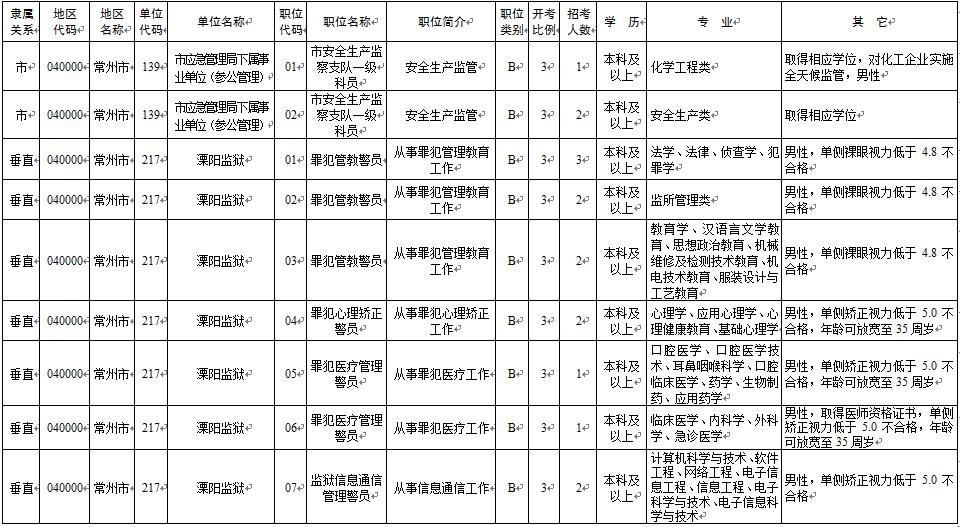 | 隶属关系 | 地区代码 | 地区名称 | 单位代码 | 单位名称 | 职位代码 | 职位名称 | 职位简介 | 职位类别 | 开考比例 | 招考人数 | 学历 | 专业 | 其它 |
|---|---|---|---|---|---|---|---|---|---|---|---|---|---|
| 市 | 040000 | 常州市 | 139 | 市应急管理局下属事业单位（参公管理） | 01 | 市安全生产监察支队一级科员 | 安全生产监管 | B | 3 | 1 | 本科及以上 | 化学工程类 | 取得相应学位，对化工企业实施全天候监管，男性 |
| 市 | 040000 | 常州市 | 139 | 市应急管理局下属事业单位（参公管理） | 02 | 市安全生产监察支队一级科员 | 安全生产监管 | B | 3 | 2 | 本科及以上 | 安全生产类 | 取得相应学位 |
| 垂直 | 040000 | 常州市 | 217 | 溧阳监狱 | 01 | 罪犯管教警员 | 从事罪犯管理教育工作 | B | 3 | 3 | 本科及以上 | 法学、法律、侦查学、犯罪学 | 男性，单侧裸眼视力低于 4.8 不合格 |
| 垂直 | 040000 | 常州市 | 217 | 溧阳监狱 | 02 | 罪犯管教警员 | 从事罪犯管理教育工作 | B | 3 | 2 | 本科及以上 | 监所管理类 | 男性，单侧裸眼视力低于 4.8 不合格 |
| 垂直 | 040000 | 常州市 | 217 | 溧阳监狱 | 03 | 罪犯管教警员 | 从事罪犯管理教育工作 | B | 3 | 2 | 本科及以上 | 教育学、汉语言文学教育、思想政治教育、机械维修及检测技术教育、机电技术教育、服装设计与工艺教育 | 男性，单侧裸眼视力低于 4.8 不合格 |
| 垂直 | 040000 | 常州市 | 217 | 溧阳监狱 | 04 | 罪犯心理矫正警员 | 从事罪犯心理矫正工作 | B | 3 | 2 | 本科及以上 | 心理学、应用心理学、心理健康教育、基础心理学 | 男性，单侧矫正视力低于 5.0 不合格，年龄可放宽至 35 周岁 |
| 垂直 | 040000 | 常州市 | 217 | 溧阳监狱 | 05 | 罪犯医疗管理警员 | 从事罪犯医疗工作 | B | 3 | 1 | 本科及以上 | 口腔医学、口腔医学技术、耳鼻咽喉科学、口腔临床医学、药学、生物制药、应用药学 | 男性，单侧矫正视力低于 5.0 不合格，年龄可放宽至 35 周岁 |
| 垂直 | 040000 | 常州市 | 217 | 溧阳监狱 | 06 | 罪犯医疗管理警员 | 从事罪犯医疗工作 | B | 3 | 1 | 本科及以上 | 临床医学、内科学、外科学、急诊医学 | 男性，取得医师资格证书，单侧矫正视力低于 5.0 不合格，年龄可放宽至 35 周岁 |
| 垂直 | 040000 | 常州市 | 217 | 溧阳监狱 | 07 | 监狱信息通信管理警员 | 从事信息通信工作 | B | 3 | 2 | 本科及以上 | 计算机科学与技术、软件工程、网络工程、电子信息工程、信息工程、电子科学与技术、电子信息科学与技术 | 男性，单侧矫正视力低于 5.0 不合格 |